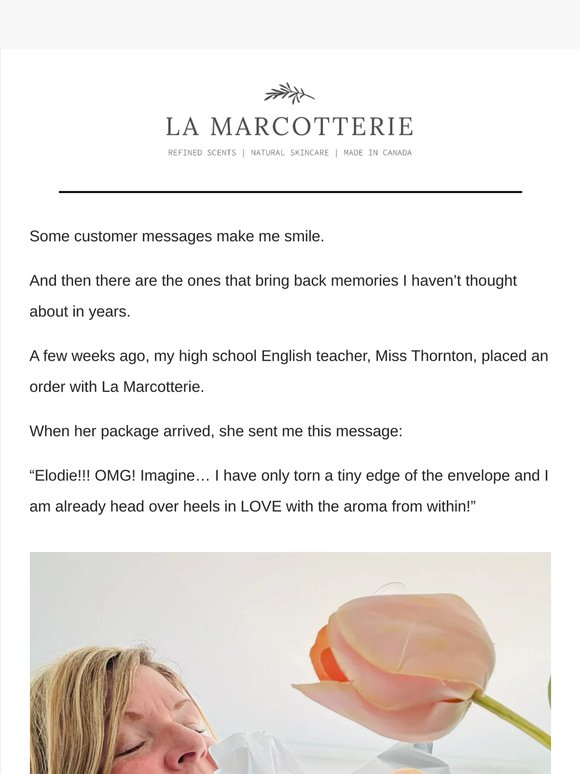 LA MARCOTTERIE

REFINED SCENTS | NATURAL SKINCARE | MADE IN CANADA

Some customer messages make me smile.

And then there are the ones that bring back memories I haven't thought about in years.

A few weeks ago, my high school English teacher, Miss Thornton, placed an order with La Marcotterie.

When her package arrived, she sent me this message:

"Elodie!!! OMG! Imagine… I have only torn a tiny edge of the envelope and I am already head over heels in LOVE with the aroma from within!"